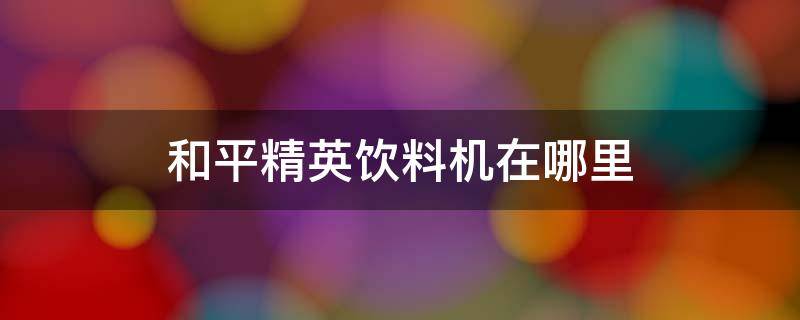 和平精英饮料机在哪里